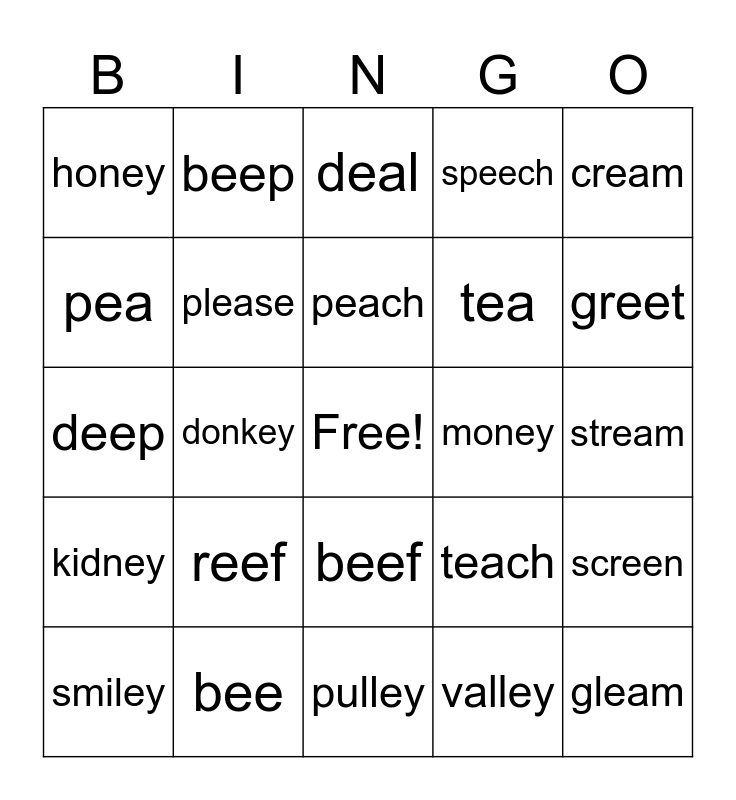 | B | I | N | G | O |
|---|---|---|---|---|
| honey | beep | deal | speech | cream |
| pea | please | peach | tea | greet |
| deep | donkey | Free! | money | stream |
| kidney | reef | beef | teach | screen |
| smiley | bee | pulley | valley | gleam |